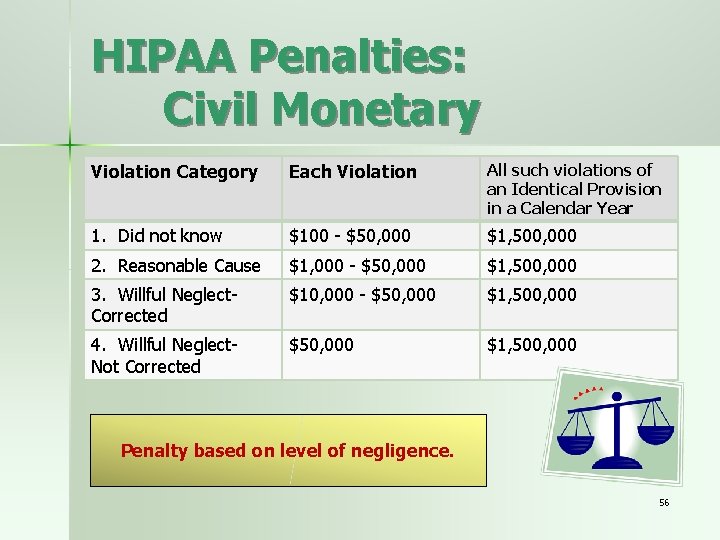 HIPAA Penalties:
Civil Monetary

| Violation Category | Each Violation | All such violations of an Identical Provision in a Calendar Year |
|---|---|---|
| 1. Did not know | $100 - $50,000 | $1,500,000 |
| 2. Reasonable Cause | $1,000 - $50,000 | $1,500,000 |
| 3. Willful Neglect-Corrected | $10,000 - $50,000 | $1,500,000 |
| 4. Willful Neglect-Not Corrected | $50,000 | $1,500,000 |

Penalty based on level of negligence.

56